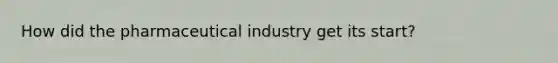 How did the pharmaceutical industry get its start?